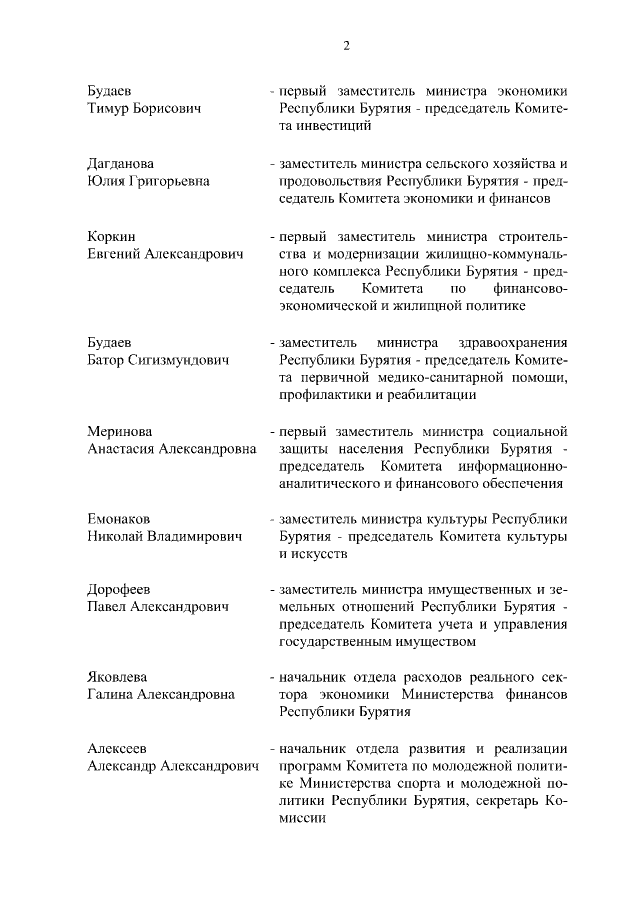 2

Будаев
Тимур Борисович

- первый заместитель министра экономики Республики Бурятия - председатель Комитета инвестиций

Дагданова
Юлия Григорьевна

- заместитель министра сельского хозяйства и продовольствия Республики Бурятия - председатель Комитета экономики и финансов

Коркин
Евгений Александрович

- первый заместитель министра строительства и модернизации жилищно-коммунального комплекса Республики Бурятия - председатель Комитета по финансово-экономической и жилищной политике

Будаев
Батор Сигизмундович

- заместитель министра здравоохранения Республики Бурятия - председатель Комитета первичной медико-санитарной помощи, профилактики и реабилитации

Меринова
Анастасия Александровна

- первый заместитель министра социальной защиты населения Республики Бурятия - председатель Комитета информационно-аналитического и финансового обеспечения

Емонаков
Николай Владимирович

- заместитель министра культуры Республики Бурятия - председатель Комитета культуры и искусств

Дорофеев
Павел Александрович

- заместитель министра имущественных и земельных отношений Республики Бурятия - председатель Комитета учета и управления государственным имуществом

Яковлева
Галина Александровна

- начальник отдела расходов реального сектора экономики Министерства финансов Республики Бурятия

Алексеев
Александр Александрович

- начальник отдела развития и реализации программ Комитета по молодежной политике Министерства спорта и молодежной политики Республики Бурятия, секретарь Комиссии